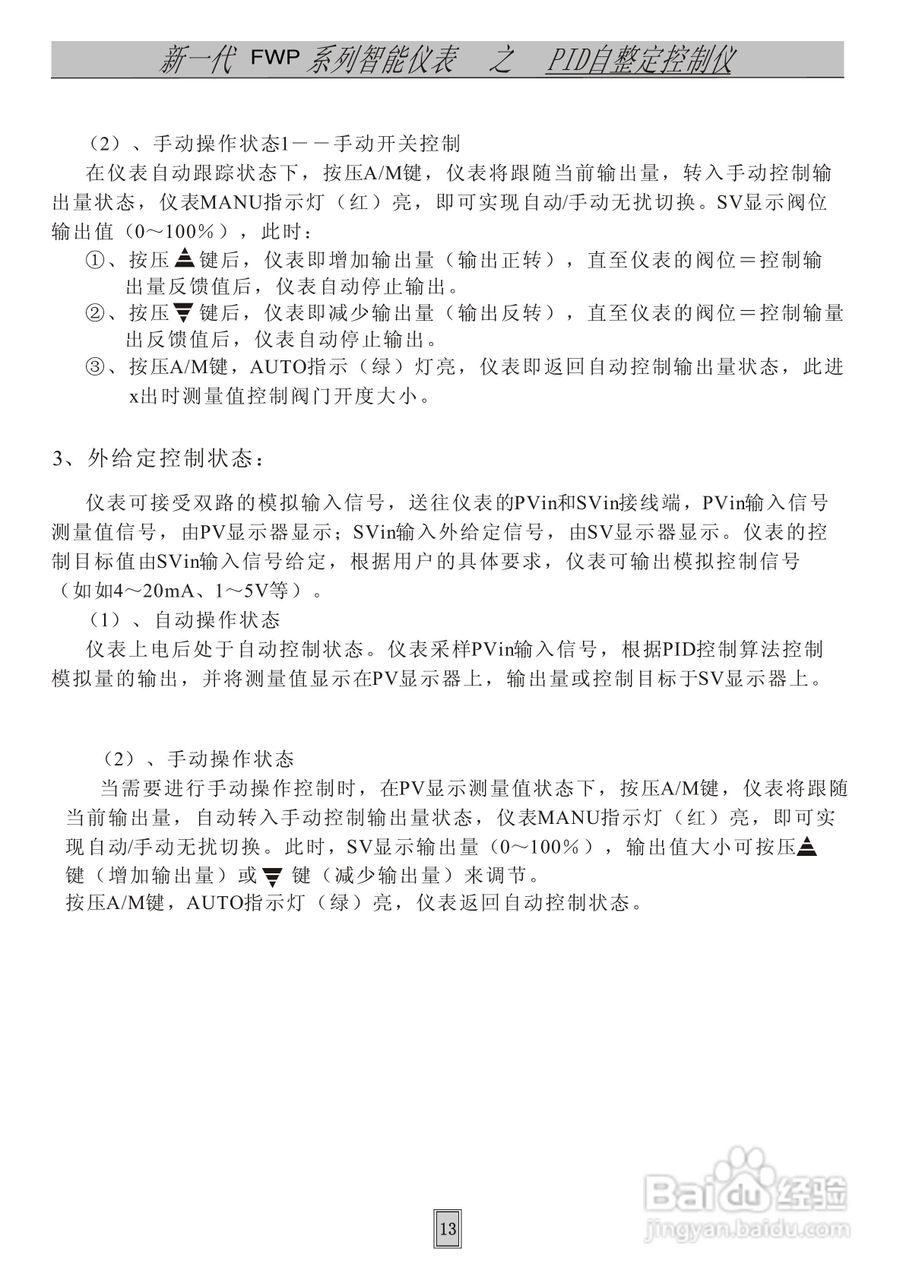 新一代 FWP 系列智能仪表 之 PID自整定控制仪

（2）、手动操作状态1－－手动开关控制
在仪表自动跟踪状态下，按压A/M键，仪表将跟随当前输出量，转入手动控制输出量状态，仪表MANU指示灯（红）亮，即可实现自动/手动无扰切换。SV显示阀位输出值（0～100%），此时：
①、按压▲键后，仪表即增加输出量（输出正转），直至仪表的阀位＝控制输出量反馈值后，仪表自动停止输出。
②、按压▼键后，仪表即减少输出量（输出反转），直至仪表的阀位＝控制输量出反馈值后，仪表自动停止输出。
③、按压A/M键，AUTO指示（绿）灯亮，仪表即返回自动控制输出量状态，此进x出时测量值控制阀门开度大小。

3、外给定控制状态：

仪表可接受双路的模拟输入信号，送往仪表的PVin和SVin接线端，PVin输入信号测量值信号，由PV显示器显示；SVin输入外给定信号，由SV显示器显示。仪表的控制目标值由SVin输入信号给定，根据用户的具体要求，仪表可输出模拟控制信号（如如4～20mA、1～5V等）。
（1）、自动操作状态
仪表上电后处于自动控制状态。仪表采样PVin输入信号，根据PID控制算法控制模拟量的输出，并将测量值显示在PV显示器上，输出量或控制目标于SV显示器上。

（2）、手动操作状态
当需要进行手动操作控制时，在PV显示测量值状态下，按压A/M键，仪表将跟随当前输出量，自动转入手动控制输出量状态，仪表MANU指示灯（红）亮，即可实现自动/手动无扰切换。此时，SV显示输出量（0～100%），输出值大小可按压▲键（增加输出量）或▼键（减少输出量）来调节。
按压A/M键，AUTO指示灯（绿）亮，仪表返回自动控制状态。

13

Baidu经验
jingyan.baidu.com